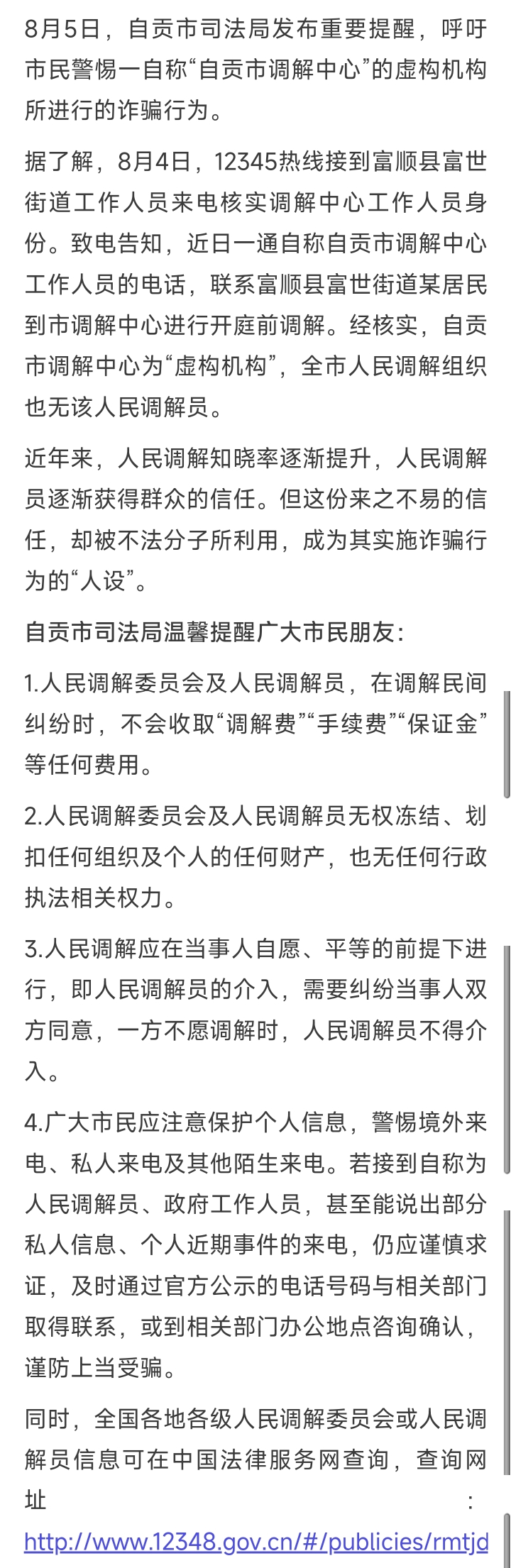 8月5日，自贡市司法局发布重要提醒，呼吁市民警惕一自称“自贡市调解中心”的虚构机构所进行的诈骗行为。

据了解，8月4日，12345热线接到富顺县富世街道工作人员来电核实调解中心工作人员身份。致电告知，近日一通自称自贡市调解中心工作人员的电话，联系富顺县富世街道某居民到市调解中心进行开庭前调解。经核实，自贡市调解中心为“虚构机构”，全市人民调解组织也无该人民调解员。

近年来，人民调解知晓率逐渐提升，人民调解员逐渐获得群众的信任。但这份来之不易的信任，却被不法分子所利用，成为其实施诈骗行为的“人设”。

自贡市司法局温馨提醒广大市民朋友:

1.人民调解委员会及人民调解员，在调解民间纠纷时，不会收取“调解费”“手续费”“保证金”等任何费用。

2.人民调解委员会及人民调解员无权冻结、划扣任何组织及个人的任何财产，也无任何行政执法相关权力。

3.人民调解应在当事人自愿、平等的前提下进行，即人民调解员的介入，需要纠纷当事人双方同意，一方不愿调解时，人民调解员不得介入。

4.广大市民应注意保护个人信息，警惕境外来电、私人来电及其他陌生来电。若接到自称为人民调解员、政府工作人员，甚至能说出部分私人信息、个人近期事件的来电，仍应谨慎求证，及时通过官方公示的电话号码与相关部门取得联系，或到相关部门办公地点咨询确认，谨防上当受骗。

同时，全国各地各级人民调解委员会或人民调解员信息可在中国法律服务网查询，查询网址：http://www.12348.gov.cn/#/publicies/rmtjd